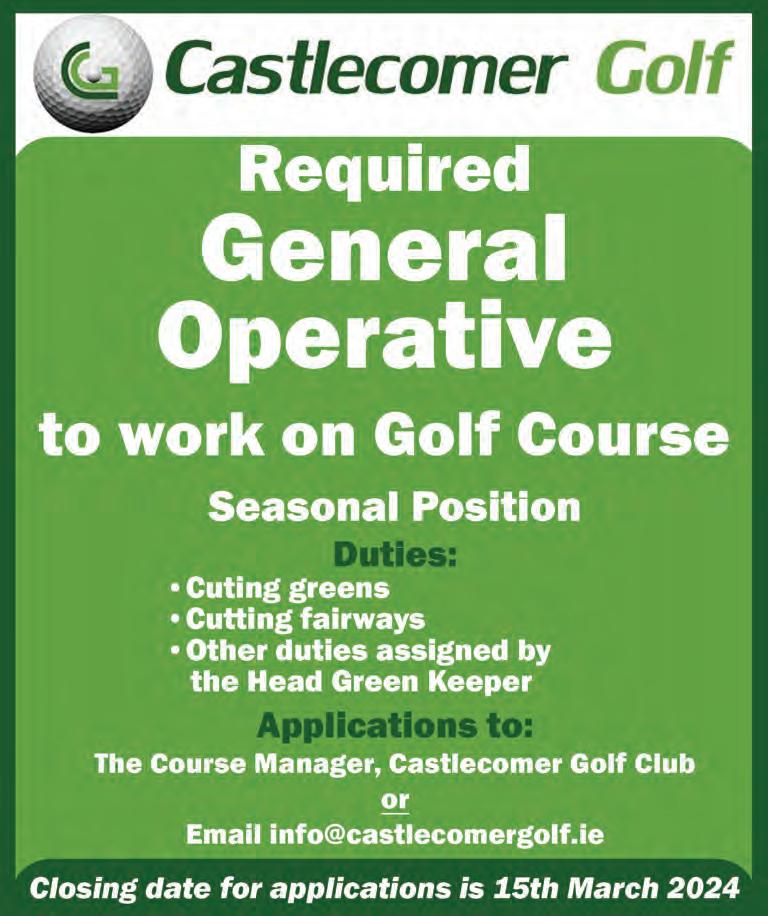 Castlecomer Golf

Required
General
Operative
to work on Golf Course

Seasonal Position

Duties:
• Cuting greens
• Cutting fairways
• Other duties assigned by the Head Green Keeper

Applications to:
The Course Manager, Castlecomer Golf Club
or
Email info@castlecomergolf.ie

Closing date for applications is 15th March 2024